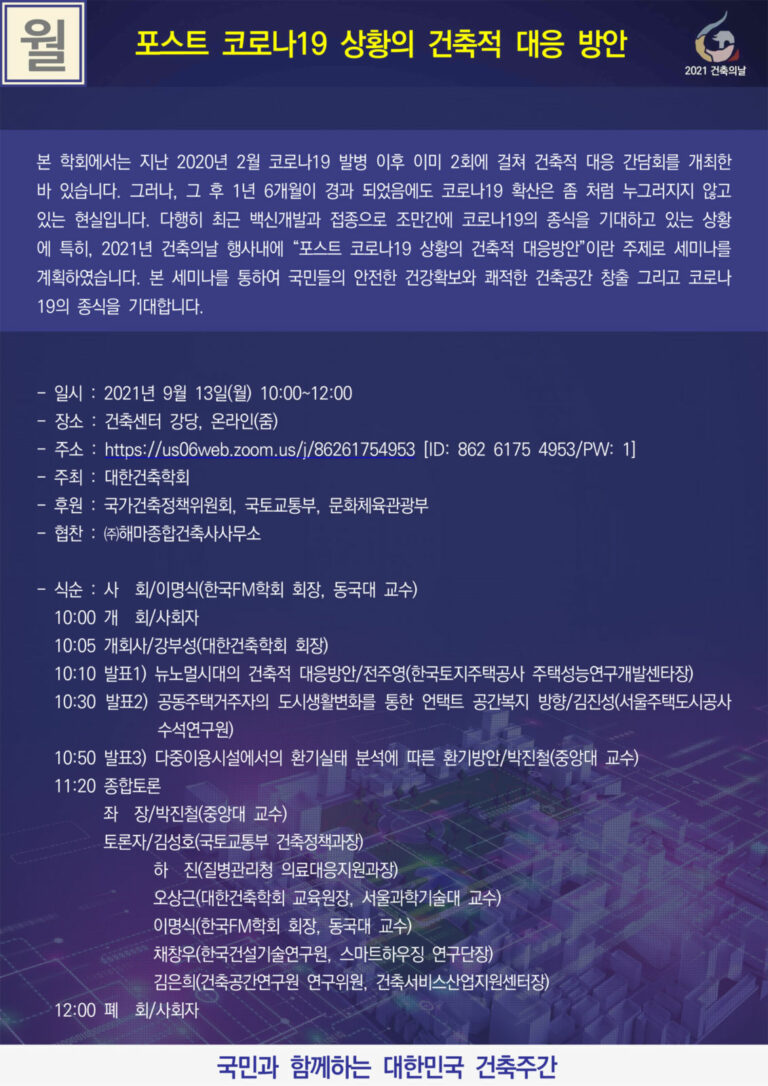 월

포스트 코로나19 상황의 건축적 대응 방안

2021 건축의날

본 학회에서는 지난 2020년 2월 코로나19 발병 이후 이미 2회에 걸쳐 건축적 대응 간담회를 개최한 바 있습니다. 그러나, 그 후 1년 6개월이 경과 되었음에도 코로나19 확산은 좀 처럼 누그러지지 않고 있는 현실입니다. 다행히 최근 백신개발과 접종으로 조만간에 코로나19의 종식을 기대하고 있는 상황에 특히, 2021년 건축의날 행사내에 "포스트 코로나19 상황의 건축적 대응방안"이란 주제로 세미나를 계획하였습니다. 본 세미나를 통하여 국민들의 안전한 건강확보와 쾌적한 건축공간 창출 그리고 코로나19의 종식을 기대합니다.

- 일시 : 2021년 9월 13일(월) 10:00~12:00
- 장소 : 건축센터 강당, 온라인(줌)
- 주소 : https://us06web.zoom.us/j/86261754953 [ID: 862 6175 4953/PW: 1]
- 주최 : 대한건축학회
- 후원 : 국가건축정책위원회, 국토교통부, 문화체육관광부
- 협찬 : ㈜해마종합건축사사무소

- 식순 : 사 회/이명식(한국FM학회 회장, 동국대 교수)
10:00 개 회/사회자
10:05 개회사/강부성(대한건축학회 회장)
10:10 발표1) 뉴노멀시대의 건축적 대응방안/전주영(한국토지주택공사 주택성능연구개발센타장)
10:30 발표2) 공동주택거주자의 도시생활변화를 통한 언택트 공간복지 방향/김진성(서울주택도시공사 수석연구원)
10:50 발표3) 다중이용시설에서의 환기실태 분석에 따른 환기방안/박진철(중앙대 교수)
11:20 종합토론
좌 장/박진철(중앙대 교수)
토론자/김성호(국토교통부 건축정책과장)
하 진(질병관리청 의료대응지원과장)
오상근(대한건축학회 교육원장, 서울과학기술대 교수)
이명식(한국FM학회 회장, 동국대 교수)
채창우(한국건설기술연구원, 스마트하우징 연구단장)
김은희(건축공간연구원 연구위원, 건축서비스산업지원센터장)
12:00 폐 회/사회자

국민과 함께하는 대한민국 건축주간